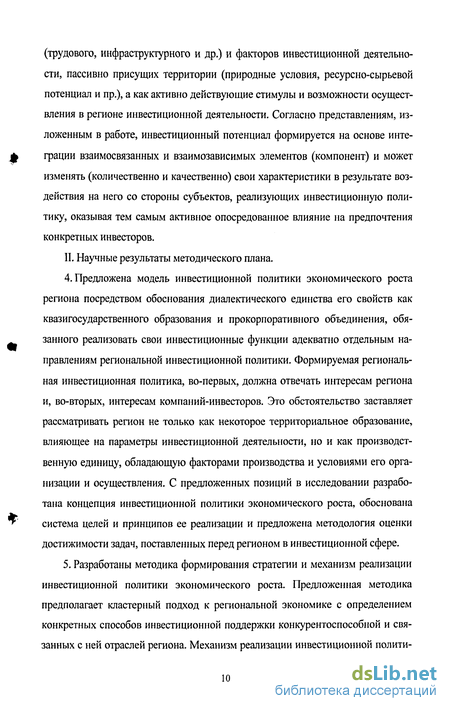 (трудового, инфраструктурного и др.) и факторов инвестиционной деятельности, пассивно присущих территории (природные условия, ресурсно-сырьевой потенциал и пр.), а как активно действующие стимулы и возможности осуществления в регионе инвестиционной деятельности. Согласно представлениям, изложенным в работе, инвестиционный потенциал формируется на основе интеграции взаимосвязанных и взаимозависимых элементов (компонент) и может изменять (количественно и качественно) свои характеристики в результате воздействия на него со стороны субъектов, реализующих инвестиционную политику, оказывая тем самым активное опосредованное влияние на предпочтения конкретных инвесторов.

II. Научные результаты методического плана.

4. Предложена модель инвестиционной политики экономического роста региона посредством обоснования диалектического единства его свойств как квазигосударственного образования и прокорпоративного объединения, обязанного реализовать свои инвестиционные функции адекватно отдельным направлениям региональной инвестиционной политики. Формируемая региональная инвестиционная политика, во-первых, должна отвечать интересам региона и, во-вторых, интересам компаний-инвесторов. Это обстоятельство заставляет рассматривать регион не только как некоторое территориальное образование, влияющее на параметры инвестиционной деятельности, но и как производственную единицу, обладающую факторами производства и условиями его организации и осуществления. С предложенных позиций в исследовании разработана концепция инвестиционной политики экономического роста, обоснована система целей и принципов ее реализации и предложена методология оценки достижимости задач, поставленных перед регионом в инвестиционной сфере.

5. Разработаны методика формирования стратегии и механизм реализации инвестиционной политики экономического роста. Предложенная методика предполагает кластерный подход к региональной экономике с определением конкретных способов инвестиционной поддержки конкурентоспособной и связанных с ней отраслей региона. Механизм реализации инвестиционной полити-

10

dsLib.net
библиотека диссертаций